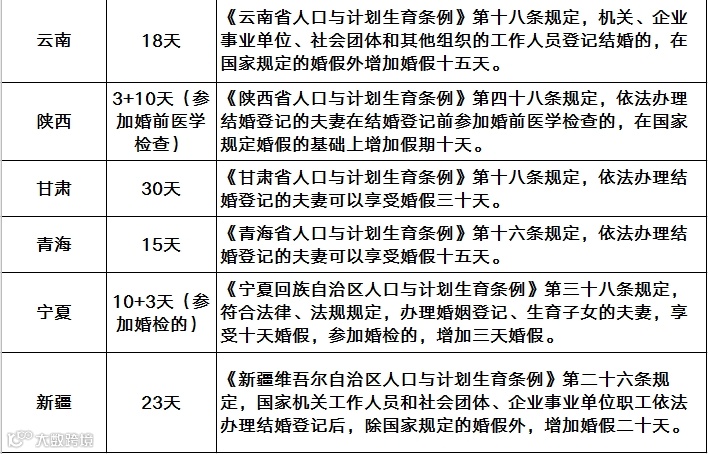 | 云南 | 18天 | 《云南省人口与计划生育条例》第十八条规定，机关、企业事业单位、社会团体和其他组织的工作人员登记结婚的，在国家规定的婚假外增加婚假十五天。 |
|---|---|---|
| 陕西 | 3+10天（参加婚前医学检查） | 《陕西省人口与计划生育条例》第四十八条规定，依法办理结婚登记的夫妻在结婚登记前参加婚前医学检查的，在国家规定婚假的基础上增加假期十天。 |
| 甘肃 | 30天 | 《甘肃省人口与计划生育条例》第十八条规定，依法办理结婚登记的夫妻可以享受婚假三十天。 |
| 青海 | 15天 | 《青海省人口与计划生育条例》第十六条规定，依法办理结婚登记的夫妻可以享受婚假十五天。 |
| 宁夏 | 10+3天（参加婚检的） | 《宁夏回族自治区人口与计划生育条例》第三十八条规定，符合法律、法规规定，办理婚姻登记、生育子女的夫妻，享受十天婚假，参加婚检的，增加三天婚假。 |
| 新疆 | 23天 | 《新疆维吾尔自治区人口与计划生育条例》第二十六条规定，国家机关工作人员和社会团体、企业事业单位职工依法办理结婚登记后，除国家规定的婚假外，增加婚假二十天。 |

大数跨境